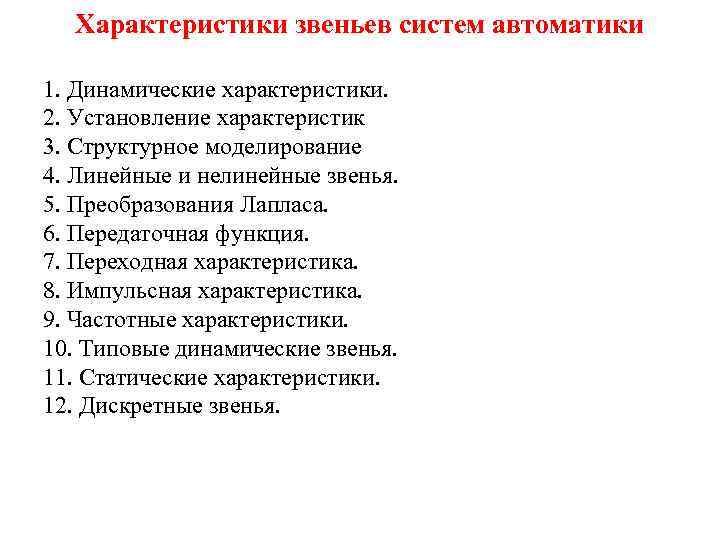 Характеристики звеньев систем автоматики

1. Динамические характеристики.
2. Установление характеристик
3. Структурное моделирование
4. Линейные и нелинейные звенья.
5. Преобразования Лапласа.
6. Передаточная функция.
7. Переходная характеристика.
8. Импульсная характеристика.
9. Частотные характеристики.
10. Типовые динамические звенья.
11. Статические характеристики.
12. Дискретные звенья.